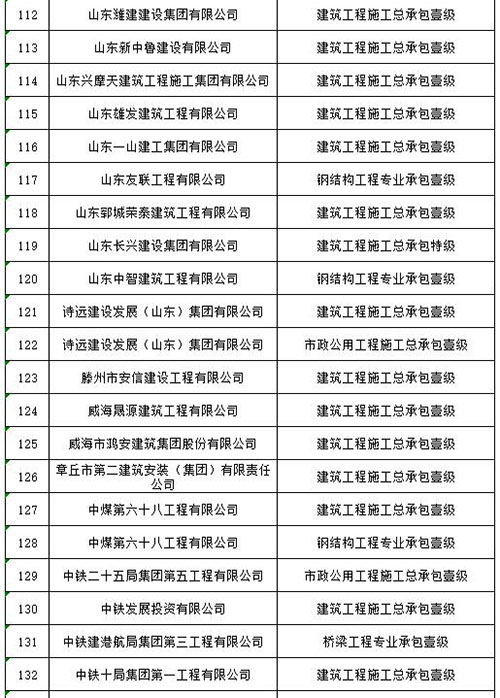 | 112 | 山东潍建建设集团有限公司 | 建筑工程施工总承包壹级 |
|---|---|---|
| 113 | 山东新中鲁建设有限公司 | 建筑工程施工总承包壹级 |
| 114 | 山东兴摩天建筑工程施工集团有限公司 | 建筑工程施工总承包壹级 |
| 115 | 山东雄发建筑工程有限公司 | 建筑工程施工总承包壹级 |
| 116 | 山东一山建工集团有限公司 | 建筑工程施工总承包壹级 |
| 117 | 山东友联工程有限公司 | 钢结构工程专业承包壹级 |
| 118 | 山东郓城荣泰建筑工程有限公司 | 建筑工程施工总承包壹级 |
| 119 | 山东长兴建设集团有限公司 | 建筑工程施工总承包特级 |
| 120 | 山东中智建筑工程有限公司 | 钢结构工程专业承包壹级 |
| 121 | 诗远建设发展（山东）集团有限公司 | 建筑工程施工总承包壹级 |
| 122 | 诗远建设发展（山东）集团有限公司 | 市政公用工程施工总承包壹级 |
| 123 | 滕州市安信建设工程有限公司 | 建筑工程施工总承包壹级 |
| 124 | 威海晟源建筑工程有限公司 | 建筑工程施工总承包壹级 |
| 125 | 威海市鸿安建筑集团股份有限公司 | 建筑工程施工总承包壹级 |
| 126 | 章丘市第二建筑安装（集团）有限责任公司 | 建筑工程施工总承包壹级 |
| 127 | 中煤第六十八工程有限公司 | 建筑工程施工总承包壹级 |
| 128 | 中煤第六十八工程有限公司 | 钢结构工程专业承包壹级 |
| 129 | 中铁二十五局集团第五工程有限公司 | 市政公用工程施工总承包壹级 |
| 130 | 中铁发展投资有限公司 | 建筑工程施工总承包壹级 |
| 131 | 中铁建港航局集团第三工程有限公司 | 桥梁工程专业承包壹级 |
| 132 | 中铁十局集团第一工程有限公司 | 建筑工程施工总承包壹级 |